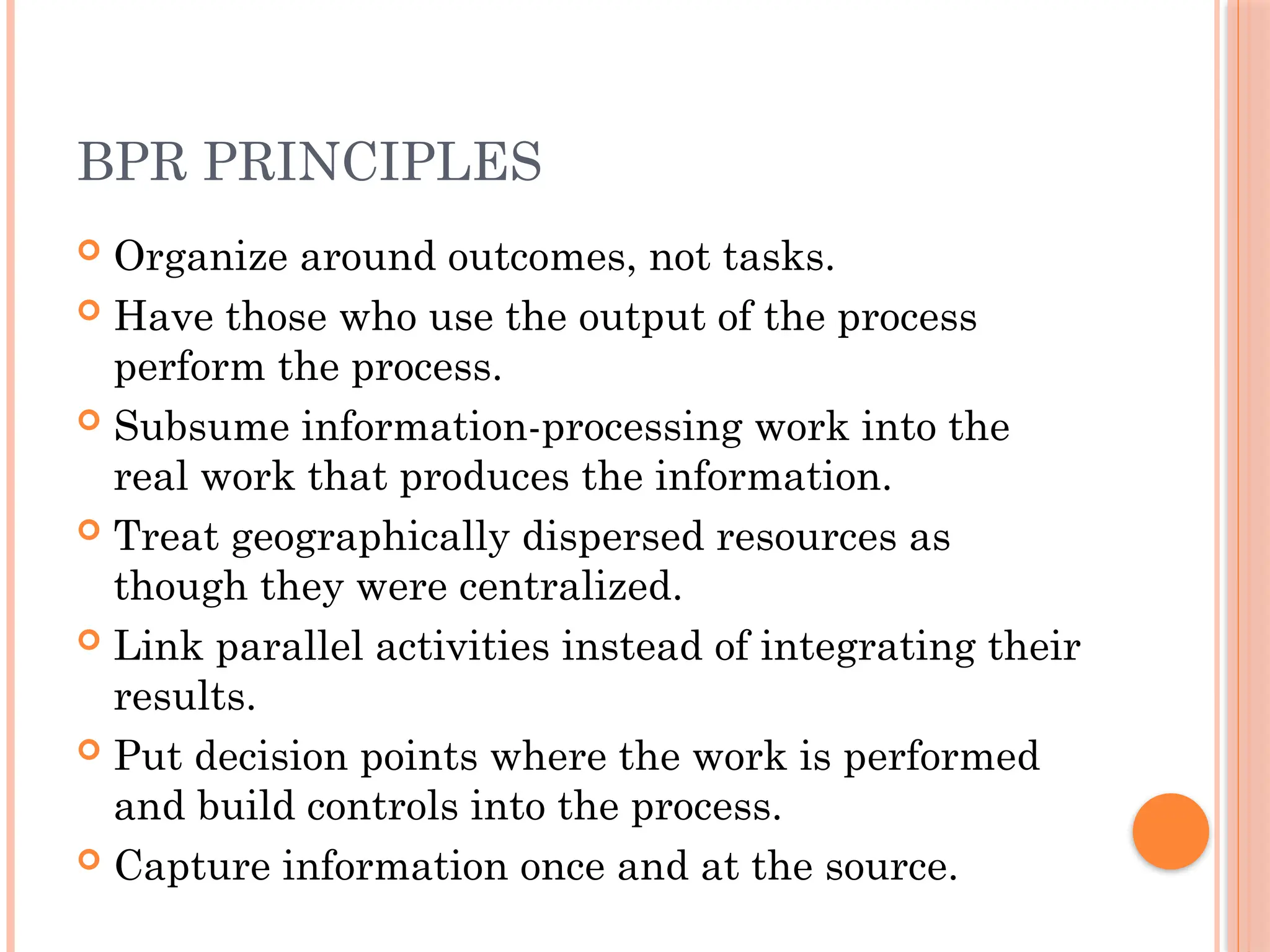 BPR PRINCIPLES

- Organize around outcomes, not tasks.
- Have those who use the output of the process perform the process.
- Subsume information-processing work into the real work that produces the information.
- Treat geographically dispersed resources as though they were centralized.
- Link parallel activities instead of integrating their results.
- Put decision points where the work is performed and build controls into the process.
- Capture information once and at the source.